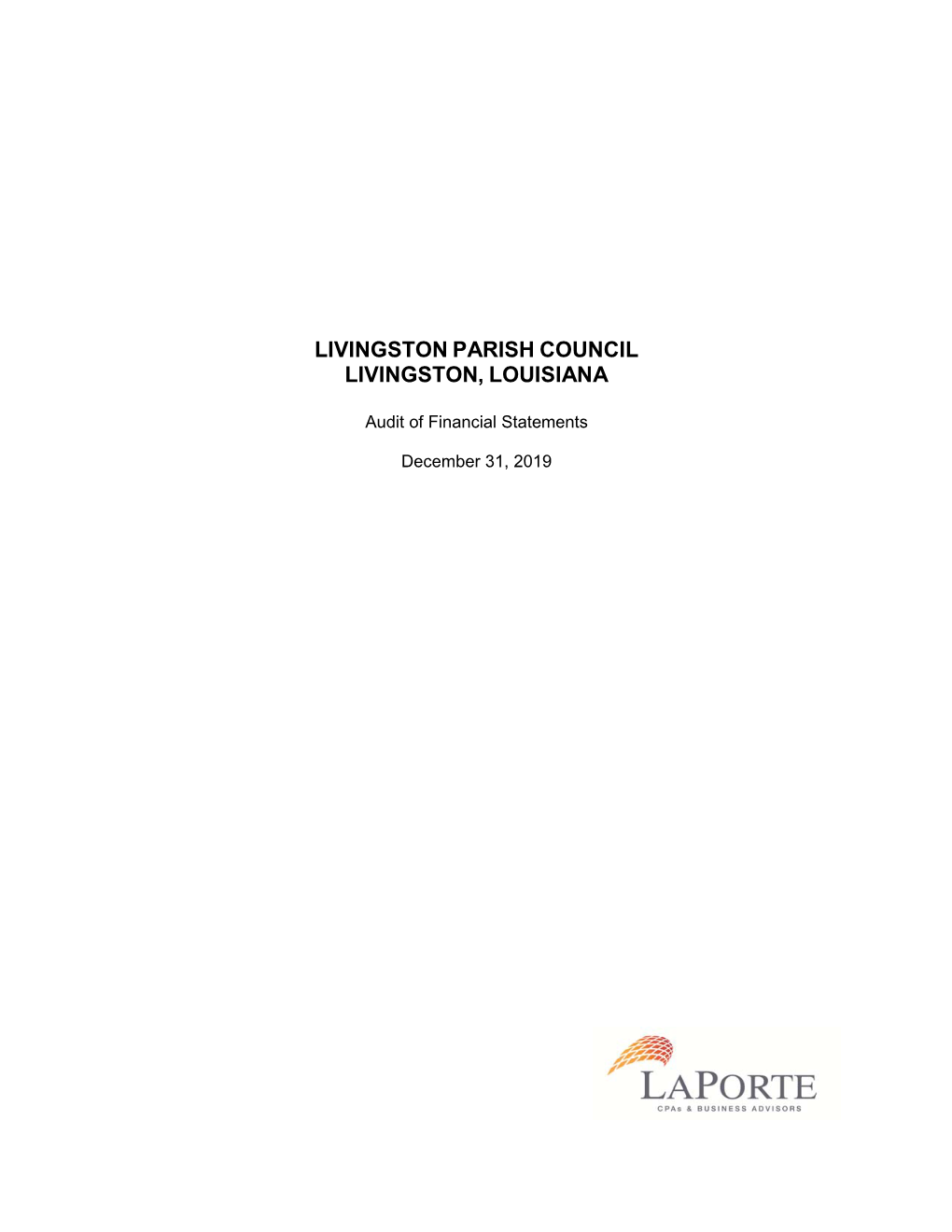 LIVINGSTON PARISH COUNCIL
LIVINGSTON, LOUISIANA

Audit of Financial Statements

December 31, 2019

LAPORTE
CPAs & BUSINESS ADVISORS